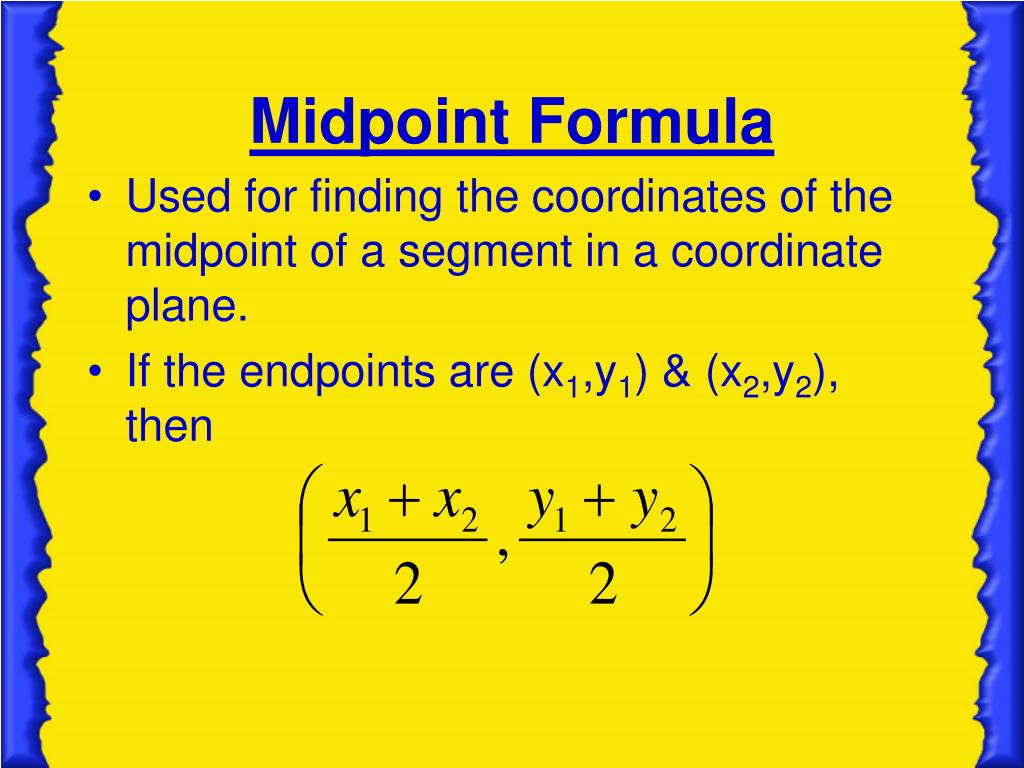 Midpoint Formula

• Used for finding the coordinates of the midpoint of a segment in a coordinate plane.

• If the endpoints are $(x_1,y_1)$ & $(x_2,y_2)$, then

$\left(\frac{x_1+x_2}{2},\frac{y_1+y_2}{2}\right)$